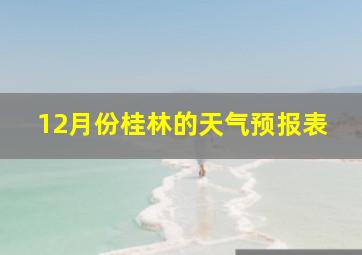 12月份桂林的天气预报表